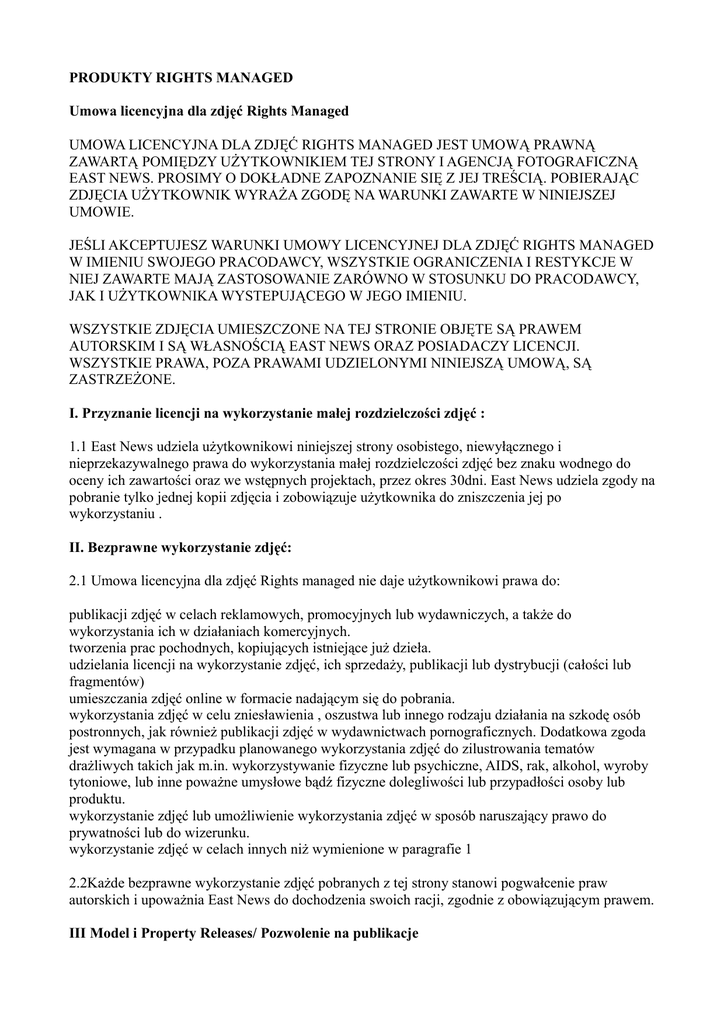 PRODUKTY RIGHTS MANAGED

Umowa licencyjna dla zdjęć Rights Managed

UMOWA LICENCYJNA DLA ZDJĘĆ RIGHTS MANAGED JEST UMOWĄ PRAWNĄ ZAWARTĄ POMIĘDZY UŻYTKOWNIKIEM TEJ STRONY I AGENCJĄ FOTOGRAFICZNĄ EAST NEWS. PROSIMY O DOKŁADNE ZAPOZNANIE SIĘ Z JEJ TREŚCIĄ. POBIERAJĄC ZDJĘCIA UŻYTKOWNIK WYRAŻA ZGODĘ NA WARUNKI ZAWARTE W NINIEJSZEJ UMOWIE.

JEŚLI AKCEPTUJESZ WARUNKI UMOWY LICENCYJNEJ DLA ZDJĘĆ RIGHTS MANAGED W IMIENIU SWOJEGO PRACODAWCY, WSZYSTKIE OGRANICZENIA I RESTYKCJE W NIEJ ZAWARTE MAJĄ ZASTOSOWANIE ZARÓWNO W STOSUNKU DO PRACODAWCY, JAK I UŻYTKOWNIKA WYSTEPUJĄCEGO W JEGO IMIENIU.

WSZYSTKIE ZDJĘCIA UMIESZCZONE NA TEJ STRONIE OBJĘTE SĄ PRAWEM AUTORSKIM I SĄ WŁASNOŚCIĄ EAST NEWS ORAZ POSIADACZY LICENCJI. WSZYSTKIE PRAWA, POZA PRAWAMI UDZIELONYMI NINIEJSZĄ UMOWĄ, SĄ ZASTRZEŻONE.

I. Przyznanie licencji na wykorzystanie małej rozdzielczości zdjęć :

1.1 East News udziela użytkownikowi niniejszej strony osobistego, niewyłącznego i nieprzekazywalnego prawa do wykorzystania małej rozdzielczości zdjęć bez znaku wodnego do oceny ich zawartości oraz we wstępnych projektach, przez okres 30dni. East News udziela zgody na pobranie tylko jednej kopii zdjęcia i zobowiązuje użytkownika do zniszczenia jej po wykorzystaniu .

II. Bezprawne wykorzystanie zdjęć:

2.1 Umowa licencyjna dla zdjęć Rights managed nie daje użytkownikowi prawa do:

publikacji zdjęć w celach reklamowych, promocyjnych lub wydawniczych, a także do wykorzystania ich w działaniach komercyjnych.
tworzenia prac pochodnych, kopiujących istniejące już dzieła.
udzielania licencji na wykorzystanie zdjęć, ich sprzedaży, publikacji lub dystrybucji (całości lub fragmentów)
umieszczania zdjęć online w formacie nadającym się do pobrania.
wykorzystania zdjęć w celu zniesławienia , oszustwa lub innego rodzaju działania na szkodę osób postronnych, jak również publikacji zdjęć w wydawnictwach pornograficznych. Dodatkowa zgoda jest wymagana w przypadku planowanego wykorzystania zdjęć do zilustrowania tematów drażliwych takich jak m.in. wykorzystywanie fizyczne lub psychiczne, AIDS, rak, alkohol, wyroby tytoniowe, lub inne poważne umysłowe bądź fizyczne dolegliwości lub przypadłości osoby lub produktu.
wykorzystanie zdjęć lub umożliwienie wykorzystania zdjęć w sposób naruszający prawo do prywatności lub do wizerunku.
wykorzystanie zdjęć w celach innych niż wymienione w paragrafie 1

2.2Każde bezprawne wykorzystanie zdjęć pobranych z tej strony stanowi pogwałcenie praw autorskich i upoważnia East News do dochodzenia swoich racji, zgodnie z obowiązującym prawem.

III Model i Property Releases/ Pozwolenie na publikacje